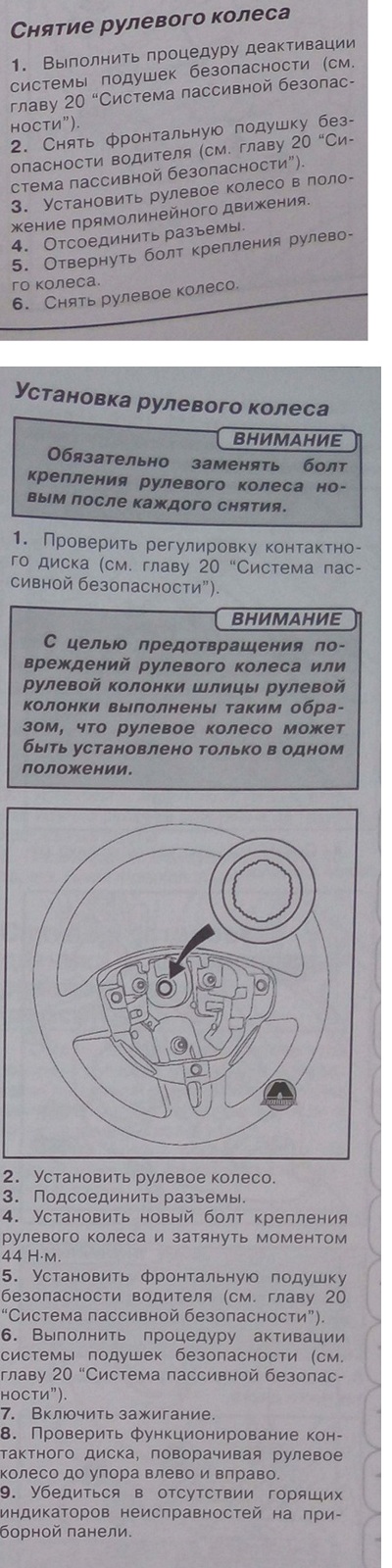 Снятие рулевого колеса

1. Выполнить процедуру деактивации системы подушек безопасности (см. главу 20 "Система пассивной безопасности").
2. Снять фронтальную подушку безопасности водителя (см. главу 20 "Система пассивной безопасности").
3. Установить рулевое колесо в положение прямолинейного движения.
4. Отсоединить разъемы.
5. Отвернуть болт крепления рулевого колеса.
6. Снять рулевое колесо.

Установка рулевого колеса

ВНИМАНИЕ
Обязательно заменять болт крепления рулевого колеса новым после каждого снятия.

1. Проверить регулировку контактного диска (см. главу 20 "Система пассивной безопасности").

ВНИМАНИЕ
С целью предотвращения повреждений рулевого колеса или рулевой колонки шлицы рулевой колонки выполнены таким образом, что рулевое колесо может быть установлено только в одном положении.

2. Установить рулевое колесо.
3. Подсоединить разъемы.
4. Установить новый болт крепления рулевого колеса и затянуть моментом 44 Н·м.
5. Установить фронтальную подушку безопасности водителя (см. главу 20 "Система пассивной безопасности").
6. Выполнить процедуру активации системы подушек безопасности (см. главу 20 "Система пассивной безопасности").
7. Включить зажигание.
8. Проверить функционирование контактного диска, поворачивая рулевое колесо до упора влево и вправо.
9. Убедиться в отсутствии горящих индикаторов неисправностей на приборной панели.